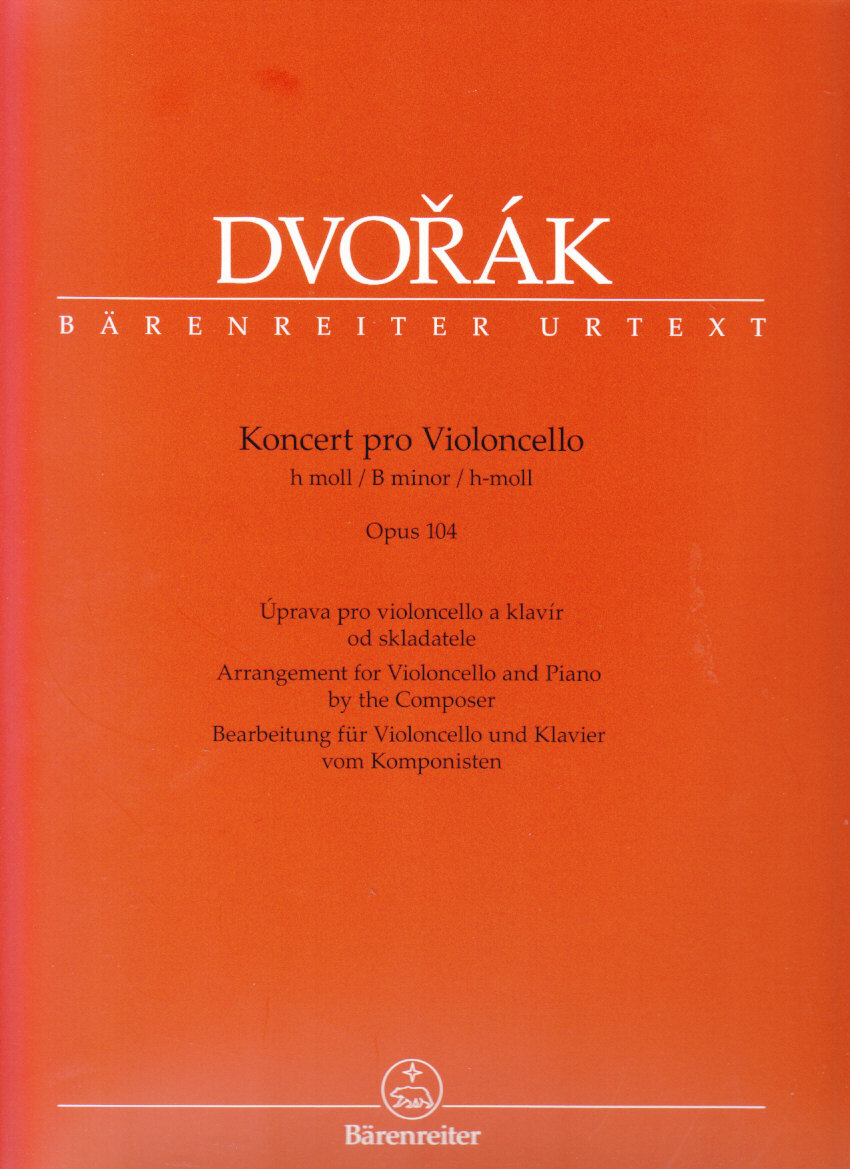 DVOŘÁK

BÄRENREITER URTEXT

Koncert pro Violoncello
h moll / B minor / h-moll

Opus 104

Úprava pro violoncello a klavír
od skladatele
Arrangement for Violoncello and Piano
by the Composer
Bearbeitung für Violoncello und Klavier
vom Komponisten

Bärenreiter